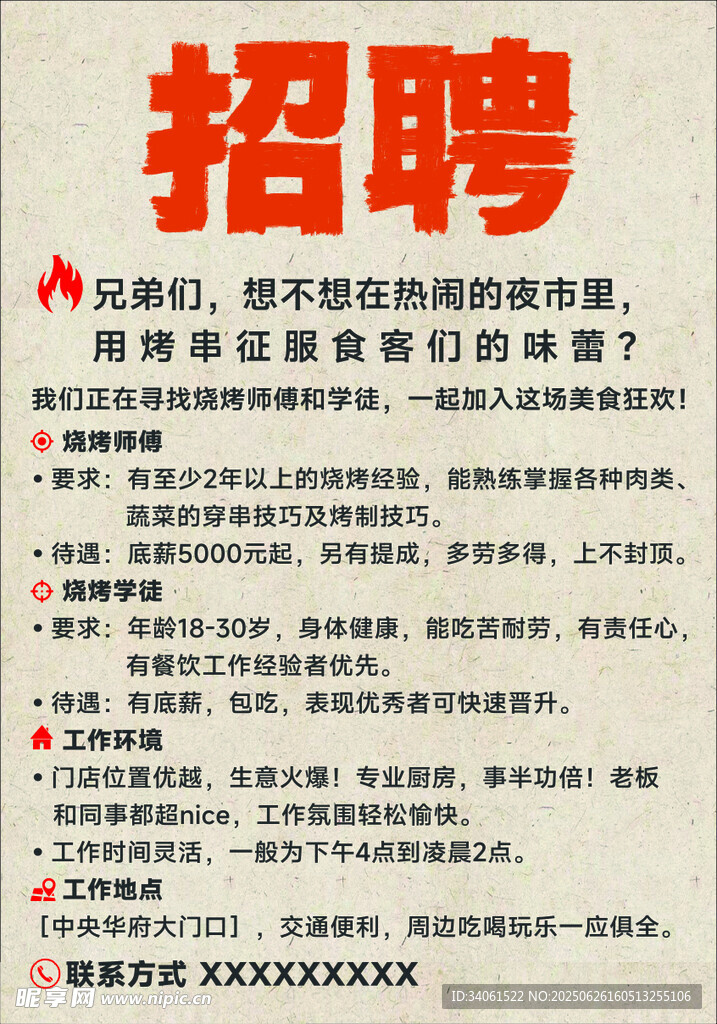 招聘

兄弟们，想不想在热闹的夜市里，用烤串征服食客们的味蕾？

我们正在寻找烧烤师傅和学徒，一起加入这场美食狂欢！

烧烤师傅

• 要求：有至少2年以上的烧烤经验，能熟练掌握各种肉类、蔬菜的穿串技巧及烤制技巧。

• 待遇：底薪5000元起，另有提成，多劳多得，上不封顶。

烧烤学徒

• 要求：年龄18-30岁，身体健康，能吃苦耐劳，有责任心，有餐饮工作经验者优先。

• 待遇：有底薪，包吃，表现优秀者可快速晋升。

工作环境

• 门店位置优越，生意火爆！专业厨房，事半功倍！老板和同事都超nice，工作氛围轻松愉快。

• 工作时间灵活，一般为下午4点到凌晨2点。

工作地点

［中央华府大门口］，交通便利，周边吃喝玩乐一应俱全。

联系方式 XXXXXXXXX

昵享网 www.nipic.cn

ID:34061522 NO:20250626160513255106